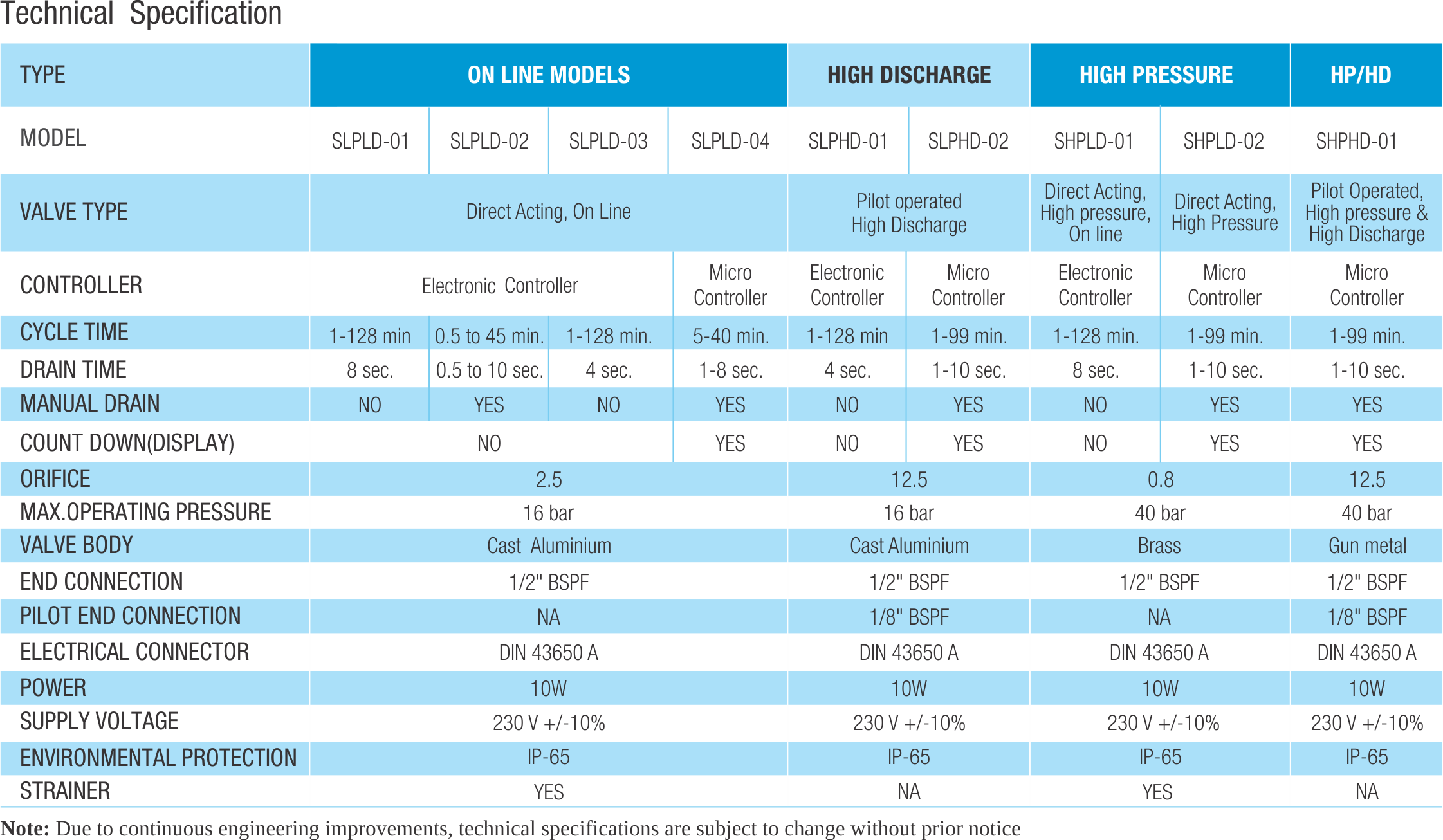 Technical Specification

| TYPE | ON LINE MODELS | | | | HIGH DISCHARGE | | HIGH PRESSURE | | HP/HD |
|---|---|---|---|---|---|---|---|---|---|
| MODEL | SLPLD-01 | SLPLD-02 | SLPLD-03 | SLPLD-04 | SLPHD-01 | SLPHD-02 | SHPLD-01 | SHPLD-02 | SHPHD-01 |
| VALVE TYPE | Direct Acting, On Line | | | | Pilot operated High Discharge | | Direct Acting, High pressure, On line | Direct Acting, High Pressure | Pilot Operated, High pressure & High Discharge |
| CONTROLLER | Electronic Controller | | | Micro Controller | Electronic Controller | Micro Controller | Electronic Controller | Micro Controller | Micro Controller |
| CYCLE TIME | 1-128 min | 0.5 to 45 min. | 1-128 min. | 5-40 min. | 1-128 min | 1-99 min. | 1-128 min. | 1-99 min. | 1-99 min. |
| DRAIN TIME | 8 sec. | 0.5 to 10 sec. | 4 sec. | 1-8 sec. | 4 sec. | 1-10 sec. | 8 sec. | 1-10 sec. | 1-10 sec. |
| MANUAL DRAIN | NO | YES | NO | YES | NO | YES | NO | YES | YES |
| COUNT DOWN(DISPLAY) | NO | | | YES | NO | YES | NO | YES | YES |
| ORIFICE | 2.5 | | | | 12.5 | | 0.8 | | 12.5 |
| MAX.OPERATING PRESSURE | 16 bar | | | | 16 bar | | 40 bar | | 40 bar |
| VALVE BODY | Cast Aluminium | | | | Cast Aluminium | | Brass | | Gun metal |
| END CONNECTION | 1/2" BSPF | | | | 1/2" BSPF | | 1/2" BSPF | | 1/2" BSPF |
| PILOT END CONNECTION | NA | | | | 1/8" BSPF | | NA | | 1/8" BSPF |
| ELECTRICAL CONNECTOR | DIN 43650 A | | | | DIN 43650 A | | DIN 43650 A | | DIN 43650 A |
| POWER | 10W | | | | 10W | | 10W | | 10W |
| SUPPLY VOLTAGE | 230 V +/-10% | | | | 230 V +/-10% | | 230 V +/-10% | | 230 V +/-10% |
| ENVIRONMENTAL PROTECTION | IP-65 | | | | IP-65 | | IP-65 | | IP-65 |
| STRAINER | YES | | | | NA | | YES | | NA |

Note: Due to continuous engineering improvements, technical specifications are subject to change without prior notice